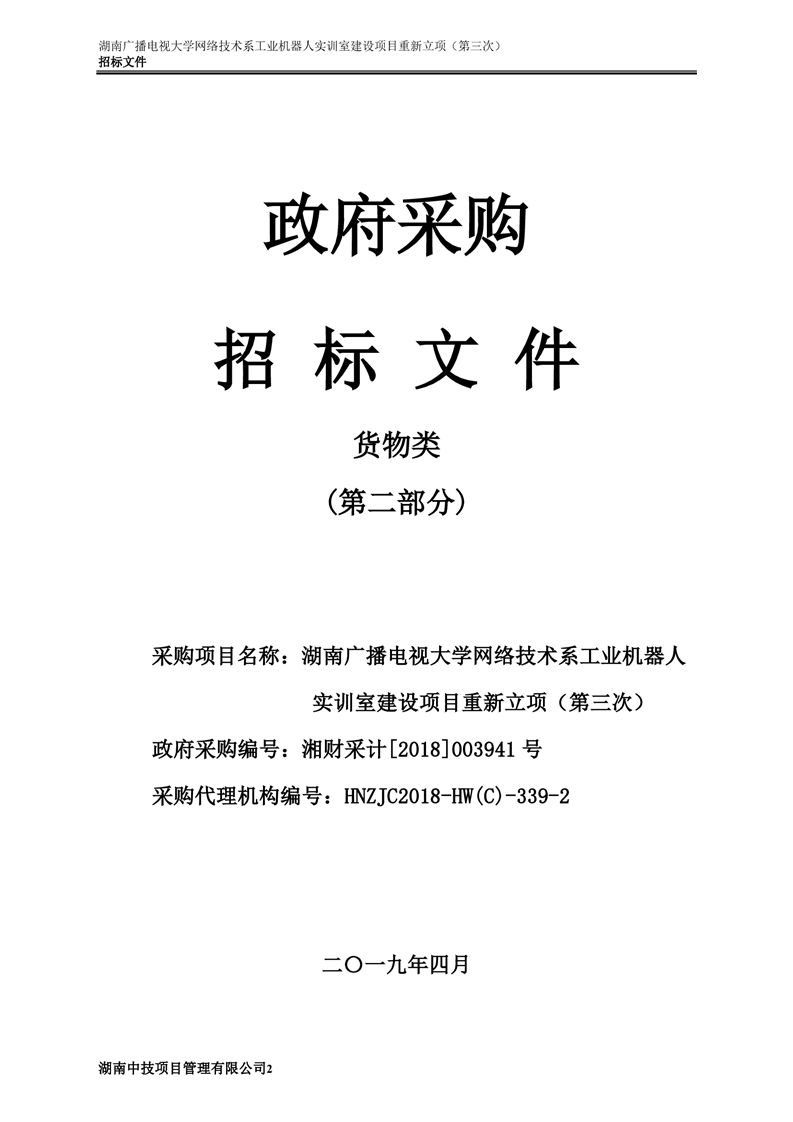 湖南广播电视大学网络技术系工业机器人实训室建设项目重新立项（第三次）
招标文件

政府采购

招 标 文 件

货物类

（第二部分）

采购项目名称：湖南广播电视大学网络技术系工业机器人实训室建设项目重新立项（第三次）

政府采购编号：湘财采计[2018]003941 号

采购代理机构编号：HNZJC2018-HW(C)-339-2

二〇一九年四月

湖南中技项目管理有限公司2